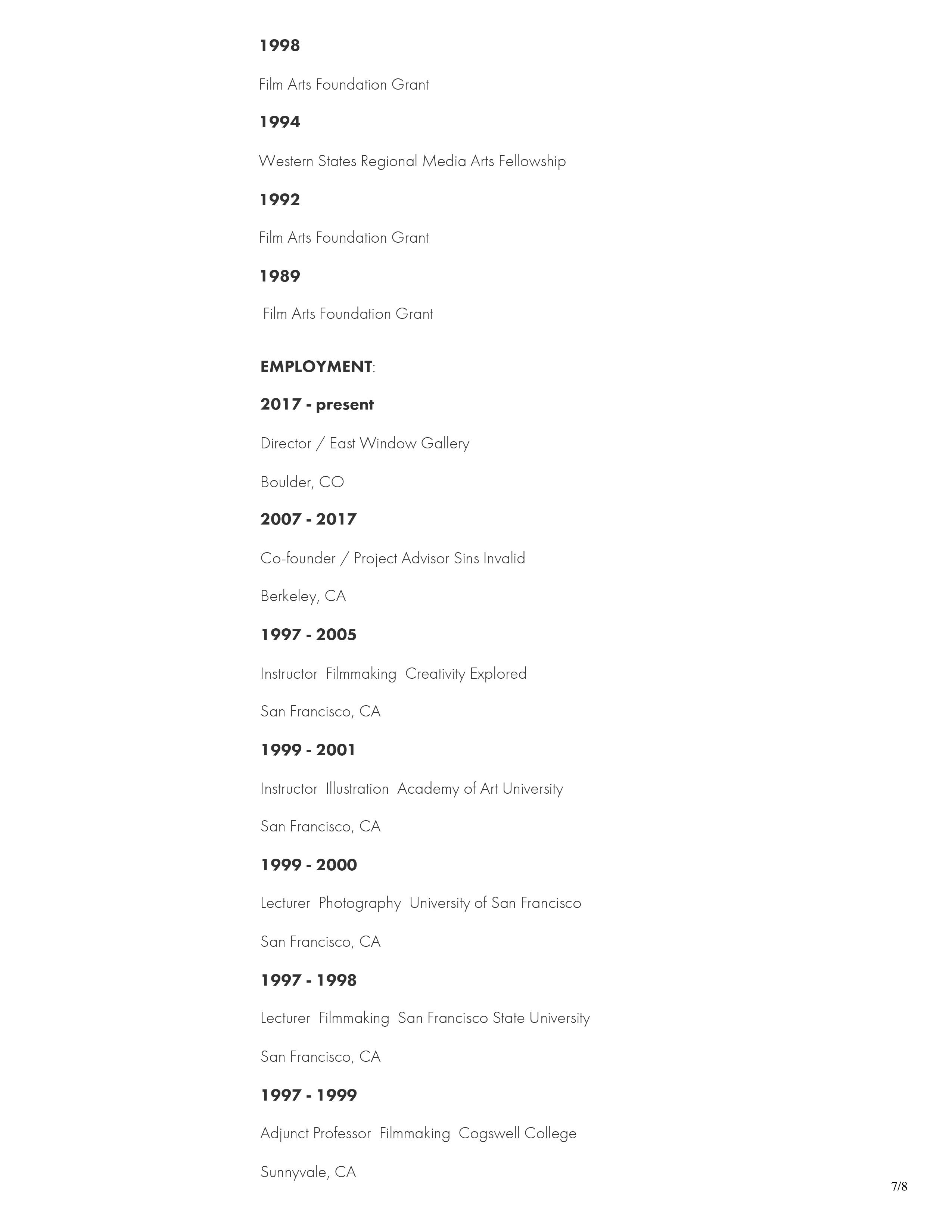 1998

Film Arts Foundation Grant

1994

Western States Regional Media Arts Fellowship

1992

Film Arts Foundation Grant

1989

Film Arts Foundation Grant

EMPLOYMENT:

2017 - present

Director / East Window Gallery

Boulder, CO

2007 - 2017

Co-founder / Project Advisor Sins Invalid

Berkeley, CA

1997 - 2005

Instructor Filmmaking Creativity Explored

San Francisco, CA

1999 - 2001

Instructor Illustration Academy of Art University

San Francisco, CA

1999 - 2000

Lecturer Photography University of San Francisco

San Francisco, CA

1997 - 1998

Lecturer Filmmaking San Francisco State University

San Francisco, CA

1997 - 1999

Adjunct Professor Filmmaking Cogswell College

Sunnyvale, CA

7/8